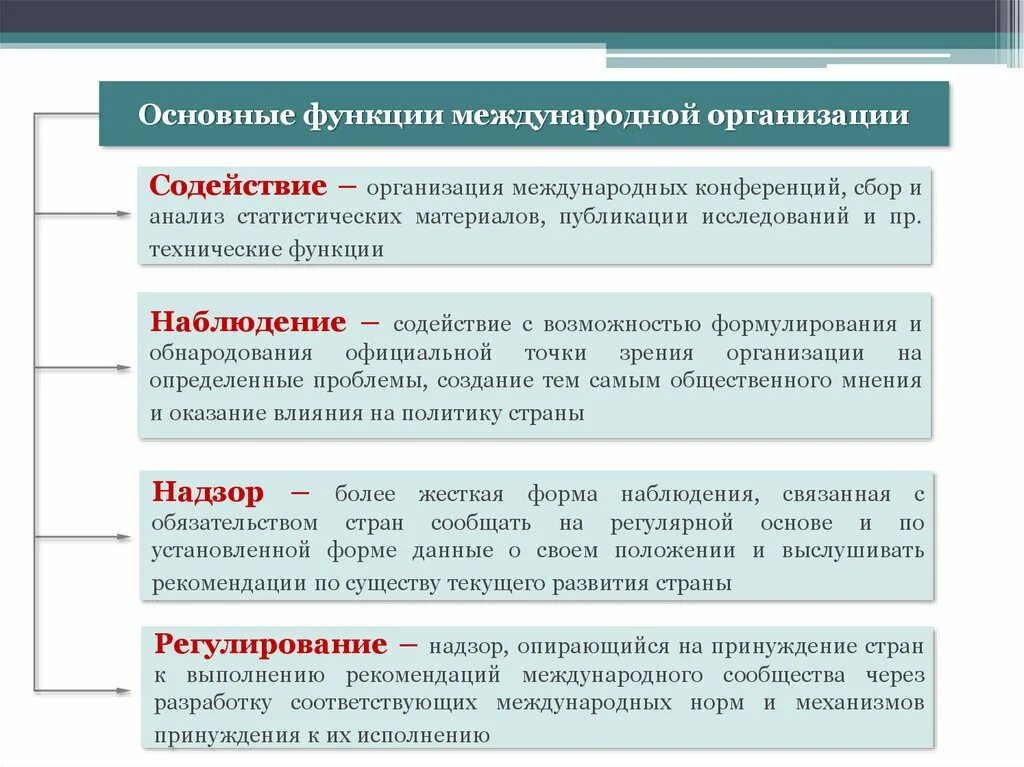 Основные функции международной организации

Содействие – организация международных конференций, сбор и анализ статистических материалов, публикации исследований и пр. технические функции

Наблюдение – содействие с возможностью формулирования и обнародования официальной точки зрения организации на определенные проблемы, создание тем самым общественного мнения и оказание влияния на политику страны

Надзор – более жесткая форма наблюдения, связанная с обязательством стран сообщать на регулярной основе и по установленной форме данные о своем положении и выслушивать рекомендации по существу текущего развития страны

Регулирование – надзор, опирающийся на принуждение стран к выполнению рекомендаций международного сообщества через разработку соответствующих международных норм и механизмов принуждения к их исполнению